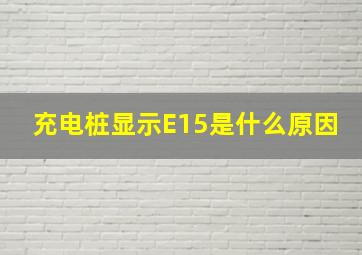 充电桩显示E15是什么原因